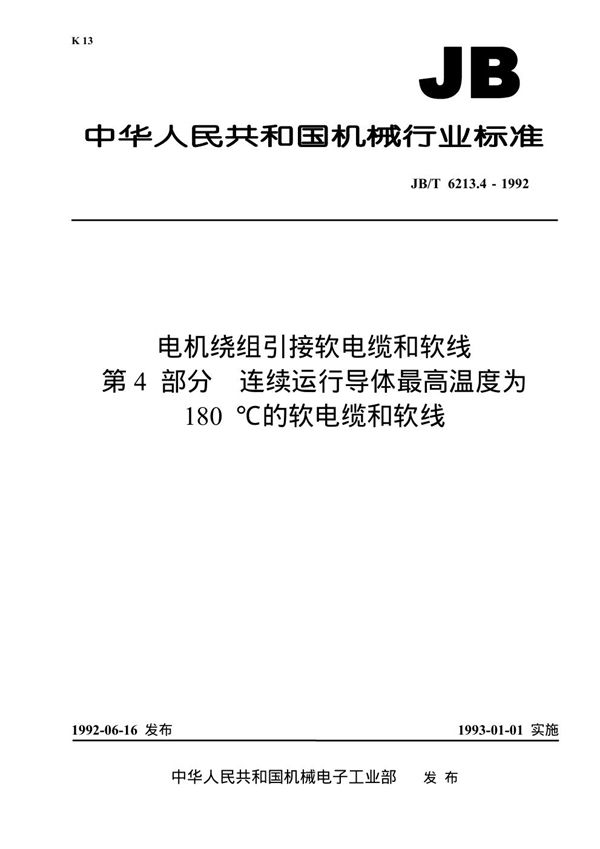 K 13

JB

中华人民共和国机械行业标准

JB/T 6213.4 - 1992

电机绕组引接软电缆和软线
第 4 部分　连续运行导体最高温度为
180 ℃的软电缆和软线

1992-06-16 发布

1993-01-01 实施

中华人民共和国机械电子工业部　发 布